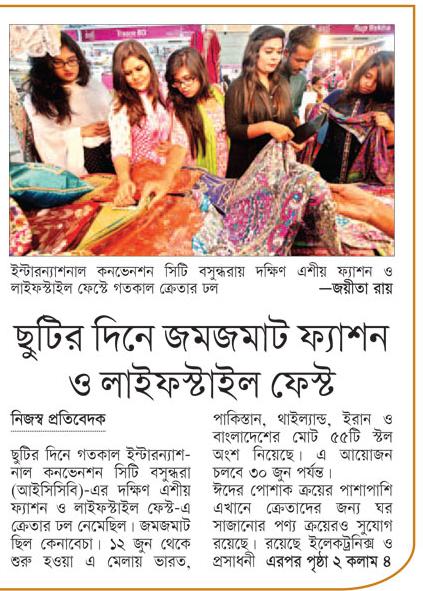 ইন্টারন্যাশনাল কনভেনশন সিটি বসুন্ধরায় দক্ষিণ এশীয় ফ্যাশন ও লাইফস্টাইল ফেস্টে গতকাল ক্রেতার ঢল —জয়ীতা রায়

ছুটির দিনে জমজমাট ফ্যাশন ও লাইফস্টাইল ফেস্ট

নিজস্ব প্রতিবেদক

ছুটির দিনে গতকাল ইন্টারন্যাশনাল কনভেনশন সিটি বসুন্ধরা (আইসিসিবি)-এর দক্ষিণ এশীয় ফ্যাশন ও লাইফস্টাইল ফেস্ট-এ ক্রেতার ঢল নেমেছিল। জমজমাট ছিল কেনাবেচা। ১২ জুন থেকে শুরু হওয়া এ মেলায় ভারত, পাকিস্তান, থাইল্যান্ড, ইরান ও বাংলাদেশের মোট ৫৫টি স্টল অংশ নিয়েছে। এ আয়োজন চলবে ৩০ জুন পর্যন্ত।

ঈদের পোশাক ক্রয়ের পাশাপাশি এখানে ক্রেতাদের জন্য ঘর সাজানোর পণ্য ক্রয়েরও সুযোগ রয়েছে। রয়েছে ইলেকট্রনিক্স ও প্রসাধনী এরপর পৃষ্ঠা ২ কলাম ৪